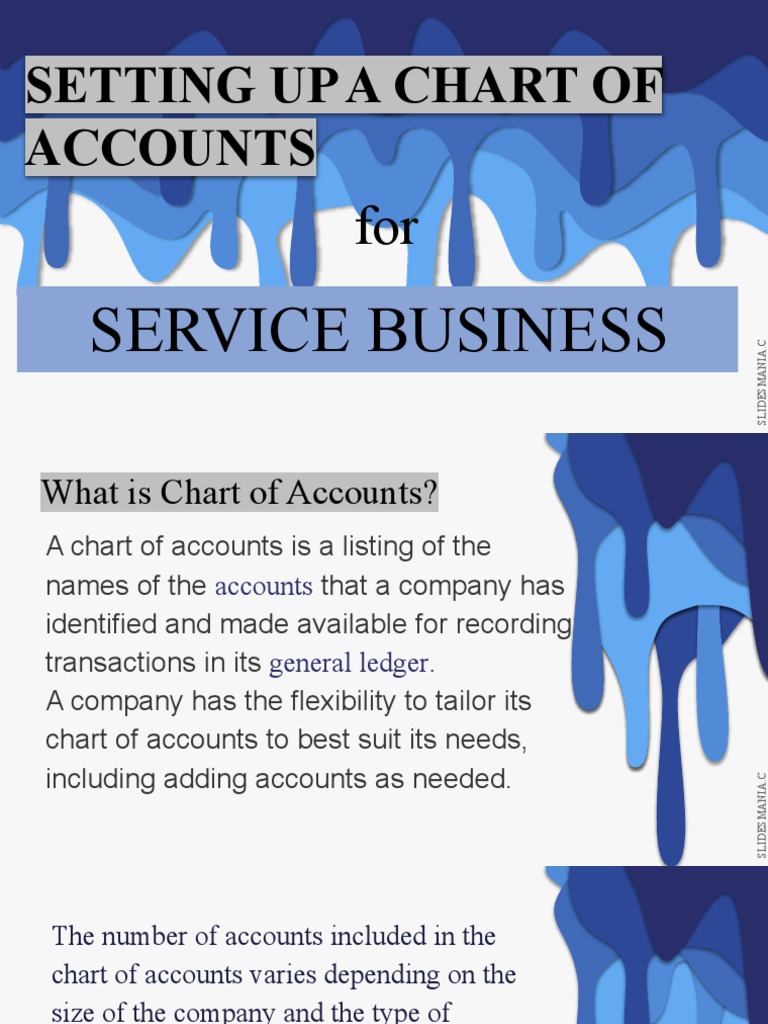 SETTING UP A CHART OF ACCOUNTS

for

SERVICE BUSINESS

SLIDES MANIA C

What is Chart of Accounts?

A chart of accounts is a listing of the names of the accounts that a company has identified and made available for recording transactions in its general ledger.
A company has the flexibility to tailor its chart of accounts to best suit its needs, including adding accounts as needed.

SLIDES MANIA C

The number of accounts included in the chart of accounts varies depending on the size of the company and the type of